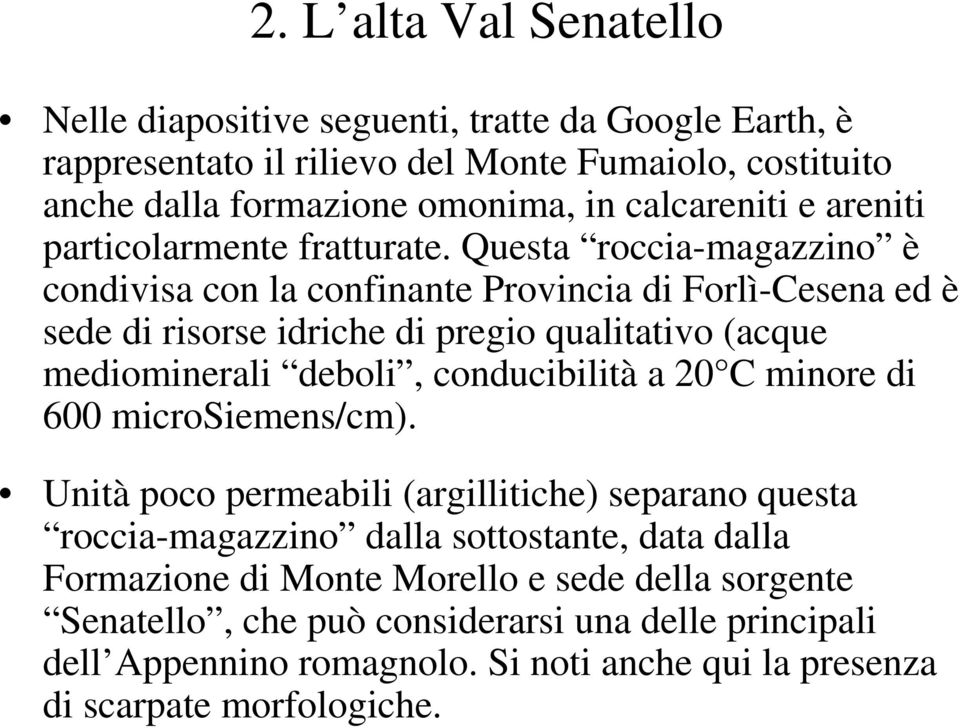 2. L’alta Val Senatello

• Nelle diapositive seguenti, tratte da Google Earth, è rappresentato il rilievo del Monte Fumaiolo, costituito anche dalla formazione omonima, in calcareniti e areniti particolarmente fratturate. Questa “roccia-magazzino” è condivisa con la confinante Provincia di Forlì-Cesena ed è sede di risorse idriche di pregio qualitativo (acque mediominerali “deboli”, conducibilità a 20°C minore di 600 microSiemens/cm).

• Unità poco permeabili (argillitiche) separano questa “roccia-magazzino” dalla sottostante, data dalla Formazione di Monte Morello e sede della sorgente “Senatello”, che può considerarsi una delle principali dell’Appennino romagnolo. Si noti anche qui la presenza di scarpate morfologiche.